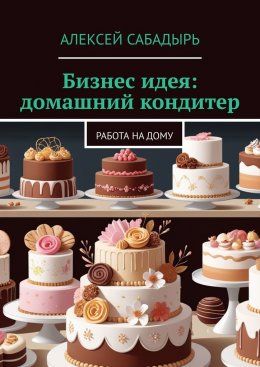 АЛЕКСЕЙ САБАДЫРЬ

Бизнес идея: домашний кондитер

РАБОТА НА ДОМУ